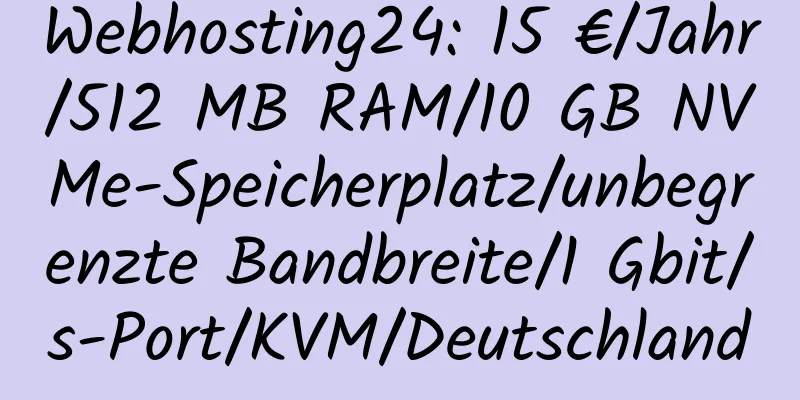 Webhosting24: 15 €/Jahr/512 MB RAM/10 GB NVMe-Speicherplatz/unbegrenzte Bandbreite/1 Gbit/s-Port/KVM/Deutschland